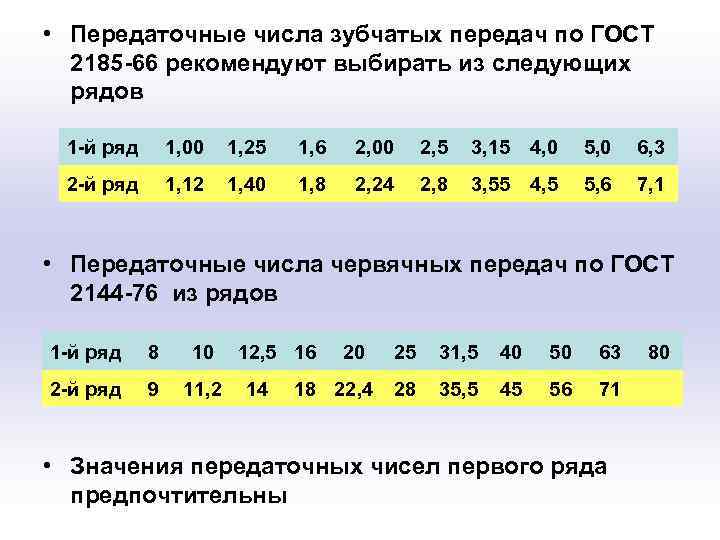 • Передаточные числа зубчатых передач по ГОСТ 2185-66 рекомендуют выбирать из следующих рядов

| 1-й ряд | 1,00 | 1,25 | 1,6 | 2,00 | 2,5 | 3,15 | 4,0 | 5,0 | 6,3 |
|---|---|---|---|---|---|---|---|---|---|
| 2-й ряд | 1,12 | 1,40 | 1,8 | 2,24 | 2,8 | 3,55 | 4,5 | 5,6 | 7,1 |

• Передаточные числа червячных передач по ГОСТ 2144-76 из рядов

| 1-й ряд | 8 | 10 | 12,5 | 16 | 20 | 25 | 31,5 | 40 | 50 | 63 | 80 |
|---|---|---|---|---|---|---|---|---|---|---|---|
| 2-й ряд | 9 | 11,2 | 14 | 18 | 22,4 | 28 | 35,5 | 45 | 56 | 71 | |

• Значения передаточных чисел первого ряда предпочтительны